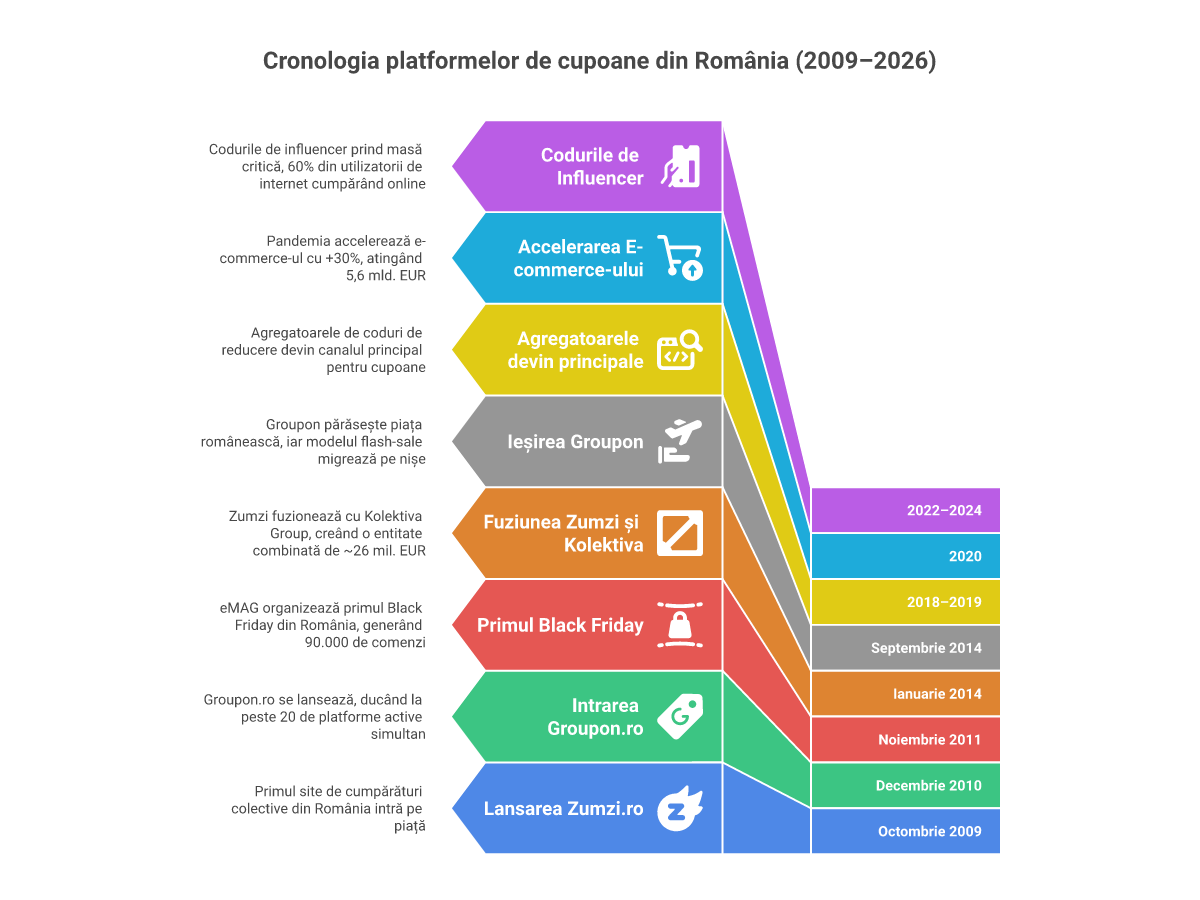 Cronologia platformelor de cupoane din România (2009–2026)

Codurile de influencer prind masă critică, 60% din utilizatorii de internet cumpărând online

Codurile de Influencer

Pandemia accelerează e-commerce-ul cu +30%, atingând 5,6 mld. EUR

Accelerarea E-commerce-ului

Agregatoarele de coduri de reducere devin canalul principal pentru cupoane

Agregatoarele devin principale

Groupon părăsește piața românească, iar modelul flash-sale migrează pe nișe

Ieșirea Groupon

Zumzi fuzionează cu Kolektiva Group, creând o entitate combinată de ~26 mil. EUR

Fuziunea Zumzi și Kolektiva

eMAG organizează primul Black Friday din România, generând 90.000 de comenzi

Primul Black Friday

Groupon.ro se lansează, ducând la peste 20 de platforme active simultan

Intrarea Groupon.ro

Primul site de cumpărături colective din România intră pe piață

Lansarea Zumzi.ro

2022–2024

2020

2018–2019

Septembrie 2014

Ianuarie 2014

Noiembrie 2011

Decembrie 2010

Octombrie 2009